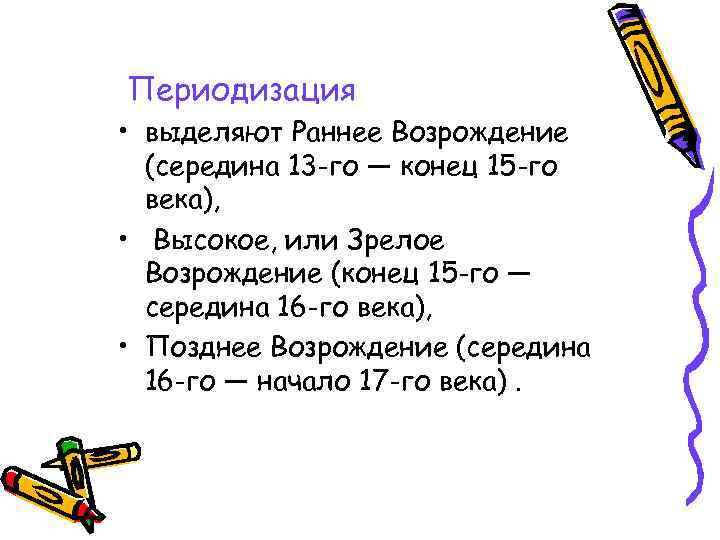 Периодизация

• выделяют Раннее Возрождение (середина 13-го — конец 15-го века),

• Высокое, или Зрелое Возрождение (конец 15-го — середина 16-го века),

• Позднее Возрождение (середина 16-го — начало 17-го века) .